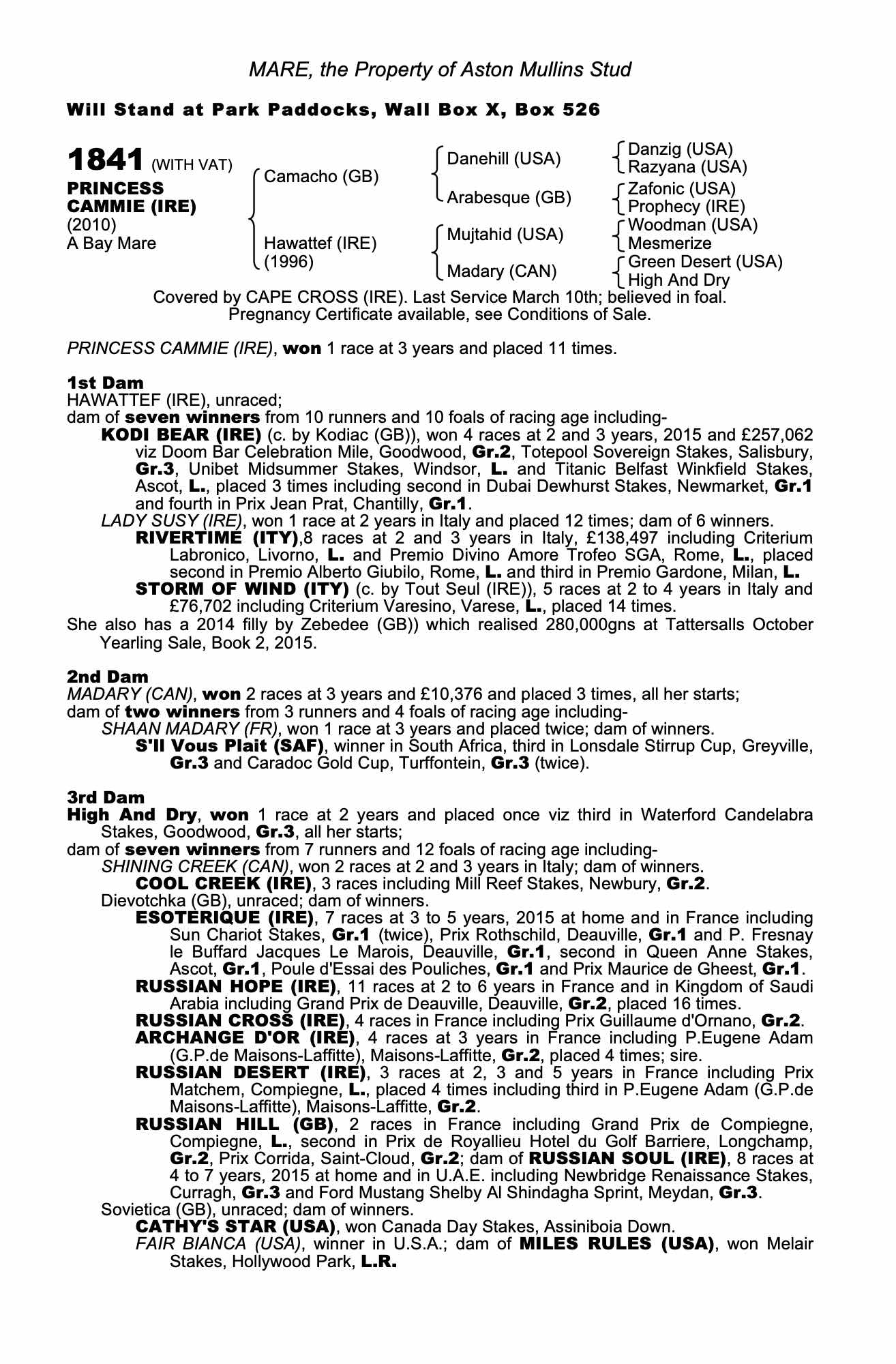 MARE, the Property of Aston Mullins Stud

Will Stand at Park Paddocks, Wall Box X, Box 526

1841 (WITH VAT)
PRINCESS CAMMIE (IRE)
(2010)
A Bay Mare

Camacho (GB)
Hawattef (IRE) (1996)

Danehill (USA)
Arabesque (GB)
Mujtahid (USA)
Madary (CAN)

Danzig (USA)
Razyana (USA)
Zafonic (USA)
Prophecy (IRE)
Woodman (USA)
Mesmerize
Green Desert (USA)
High And Dry

Covered by CAPE CROSS (IRE). Last Service March 10th; believed in foal.
Pregnancy Certificate available, see Conditions of Sale.

PRINCESS CAMMIE (IRE), won 1 race at 3 years and placed 11 times.

1st Dam
HAWATTEF (IRE), unraced;
dam of seven winners from 10 runners and 10 foals of racing age including-
KODI BEAR (IRE) (c. by Kodiac (GB)), won 4 races at 2 and 3 years, 2015 and £257,062 viz Doom Bar Celebration Mile, Goodwood, Gr.2, Totepool Sovereign Stakes, Salisbury, Gr.3, Unibet Midsummer Stakes, Windsor, L. and Titanic Belfast Winkfield Stakes, Ascot, L., placed 3 times including second in Dubai Dewhurst Stakes, Newmarket, Gr.1 and fourth in Prix Jean Prat, Chantilly, Gr.1.
LADY SUSY (IRE), won 1 race at 2 years in Italy and placed 12 times; dam of 6 winners.
RIVERTIME (ITY),8 races at 2 and 3 years in Italy, £138,497 including Criterium Labronico, Livorno, L. and Premio Divino Amore Trofeo SGA, Rome, L., placed second in Premio Alberto Giubilo, Rome, L. and third in Premio Gardone, Milan, L.
STORM OF WIND (ITY) (c. by Tout Seul (IRE)), 5 races at 2 to 4 years in Italy and £76,702 including Criterium Varesino, Varese, L., placed 14 times.
She also has a 2014 filly by Zebedee (GB)) which realised 280,000gns at Tattersalls October Yearling Sale, Book 2, 2015.

2nd Dam
MADARY (CAN), won 2 races at 3 years and £10,376 and placed 3 times, all her starts;
dam of two winners from 3 runners and 4 foals of racing age including-
SHAAN MADARY (FR), won 1 race at 3 years and placed twice; dam of winners.
S'Il Vous Plait (SAF), winner in South Africa, third in Lonsdale Stirrup Cup, Greyville, Gr.3 and Caradoc Gold Cup, Turffontein, Gr.3 (twice).

3rd Dam
High And Dry, won 1 race at 2 years and placed once viz third in Waterford Candelabra Stakes, Goodwood, Gr.3, all her starts;
dam of seven winners from 7 runners and 12 foals of racing age including-
SHINING CREEK (CAN), won 2 races at 2 and 3 years in Italy; dam of winners.
COOL CREEK (IRE), 3 races including Mill Reef Stakes, Newbury, Gr.2.
Dievotchka (GB), unraced; dam of winners.
ESOTERIQUE (IRE), 7 races at 3 to 5 years, 2015 at home and in France including Sun Chariot Stakes, Gr.1 (twice), Prix Rothschild, Deauville, Gr.1 and P. Fresnay le Buffard Jacques Le Marois, Deauville, Gr.1, second in Queen Anne Stakes, Ascot, Gr.1, Poule d'Essai des Pouliches, Gr.1 and Prix Maurice de Gheest, Gr.1.
RUSSIAN HOPE (IRE), 11 races at 2 to 6 years in France and in Kingdom of Saudi Arabia including Grand Prix de Deauville, Deauville, Gr.2, placed 16 times.
RUSSIAN CROSS (IRE), 4 races in France including Prix Guillaume d'Ornano, Gr.2.
ARCHANGE D'OR (IRE), 4 races at 3 years in France including P.Eugene Adam (G.P.de Maisons-Laffitte), Maisons-Laffitte, Gr.2, placed 4 times; sire.
RUSSIAN DESERT (IRE), 3 races at 2, 3 and 5 years in France including Prix Matchem, Compiegne, L., placed 4 times including third in P.Eugene Adam (G.P.de Maisons-Laffitte), Maisons-Laffitte, Gr.2.
RUSSIAN HILL (GB), 2 races in France including Grand Prix de Compiegne, Compiegne, L., second in Prix de Royallieu Hotel du Golf Barriere, Longchamp, Gr.2, Prix Corrida, Saint-Cloud, Gr.2; dam of RUSSIAN SOUL (IRE), 8 races at 4 to 7 years, 2015 at home and in U.A.E. including Newbridge Renaissance Stakes, Curragh, Gr.3 and Ford Mustang Shelby Al Shindagha Sprint, Meydan, Gr.3.
Sovietica (GB), unraced; dam of winners.
CATHY'S STAR (USA), won Canada Day Stakes, Assiniboia Down.
FAIR BIANCA (USA), winner in U.S.A.; dam of MILES RULES (USA), won Melair Stakes, Hollywood Park, L.R.